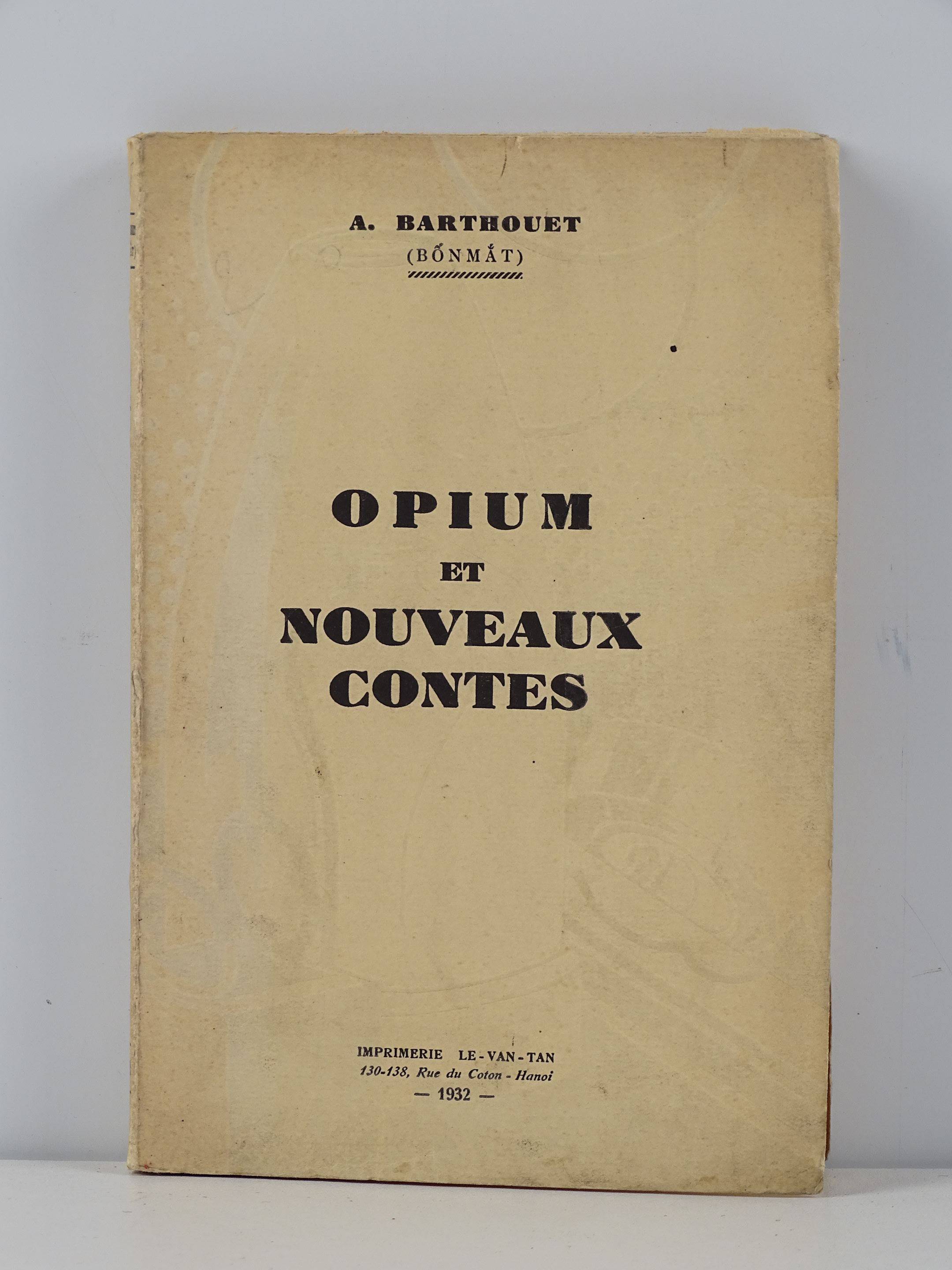 A. BARTHOUET
(BỐNMẮT)

OPIUM
ET
NOUVEAUX
CONTES

IMPRIMERIE LE-VAN-TAN
130-138, Rue du Coton - Hanoi
— 1932 —